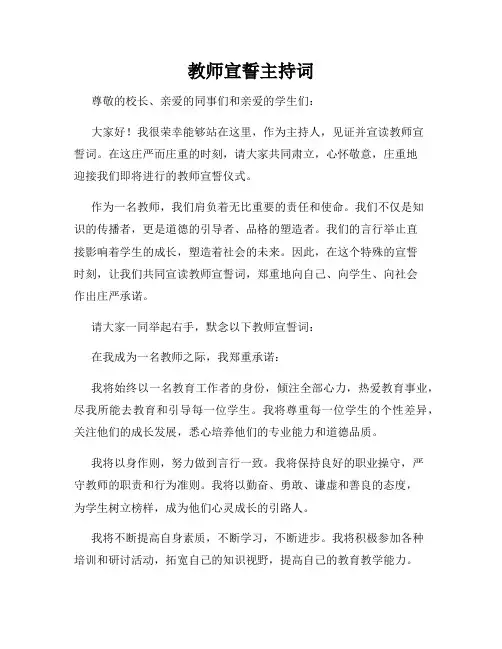 教师宣誓主持词

尊敬的校长、亲爱的同事们和亲爱的学生们：

大家好！我很荣幸能够站在这里，作为主持人，见证并宣读教师宣誓词。在这庄严而庄重的时刻，请大家共同肃立，心怀敬意，庄重地迎接我们即将进行的教师宣誓仪式。

作为一名教师，我们肩负着无比重要的责任和使命。我们不仅是知识的传播者，更是道德的引导者、品格的塑造者。我们的言行举止直接影响着学生的成长，塑造着社会的未来。因此，在这个特殊的宣誓时刻，让我们共同宣读教师宣誓词，郑重地向自己、向学生、向社会作出庄严承诺。

请大家一同举起右手，默念以下教师宣誓词：

在我成为一名教师之际，我郑重承诺：

我将始终以一名教育工作者的身份，倾注全部心力，热爱教育事业，尽我所能去教育和引导每一位学生。我将尊重每一位学生的个性差异，关注他们的成长发展，悉心培养他们的专业能力和道德品质。

我将以身作则，努力做到言行一致。我将保持良好的职业操守，严守教师的职责和行为准则。我将以勤奋、勇敢、谦虚和善良的态度，为学生树立榜样，成为他们心灵成长的引路人。

我将不断提高自身素质，不断学习，不断进步。我将积极参加各种培训和研讨活动，拓宽自己的知识视野，提高自己的教育教学能力。